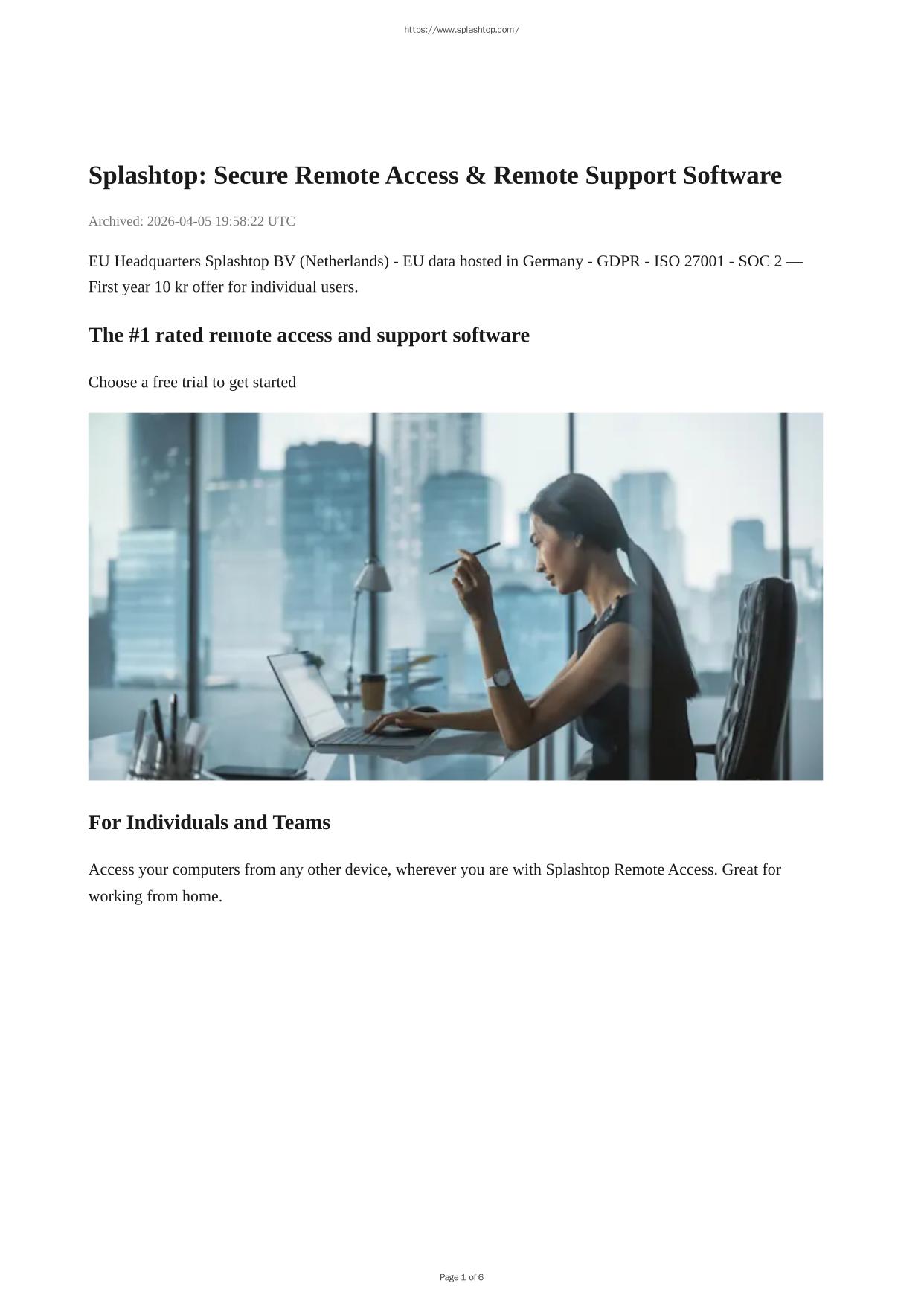 https://www.splashtop.com/

Splashtop: Secure Remote Access & Remote Support Software

Archived: 2026-04-05 19:58:22 UTC

EU Headquarters Splashtop BV (Netherlands) - EU data hosted in Germany - GDPR - ISO 27001 - SOC 2 — First year 10 kr offer for individual users.

The #1 rated remote access and support software

Choose a free trial to get started

For Individuals and Teams

Access your computers from any other device, wherever you are with Splashtop Remote Access. Great for working from home.

Page 1 of 6